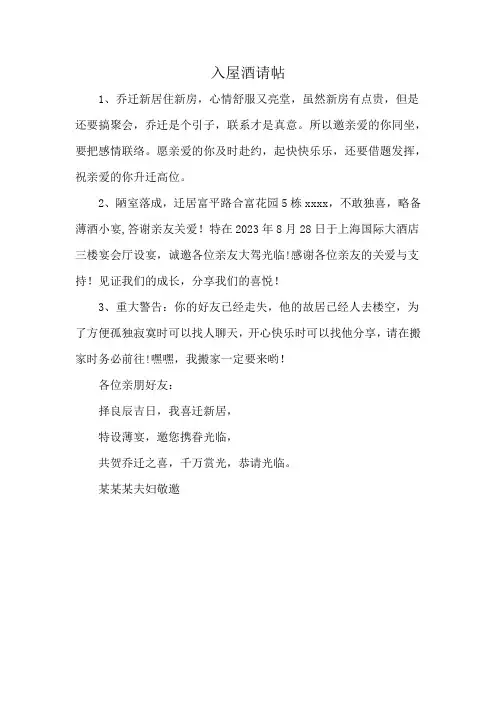 入屋酒请帖

1、乔迁新居住新房，心情舒服又亮堂，虽然新房有点贵，但是还要搞聚会，乔迁是个引子，联系才是真意。所以邀亲爱的你同坐，要把感情联络。愿亲爱的你及时赴约，起快快乐乐，还要借题发挥，祝亲爱的你升迁高位。

2、陋室落成，迁居富平路合富花园5栋xxxx，不敢独喜，略备薄酒小宴,答谢亲友关爱！特在2023年8月28日于上海国际大酒店三楼宴会厅设宴，诚邀各位亲友大驾光临!感谢各位亲友的关爱与支持！见证我们的成长，分享我们的喜悦！

3、重大警告：你的好友已经走失，他的故居已经人去楼空，为了方便孤独寂寞时可以找人聊天，开心快乐时可以找他分享，请在搬家时务必前往!嘿嘿，我搬家一定要来哟！

各位亲朋好友：

择良辰吉日，我喜迁新居，

特设薄宴，邀您携眷光临，

共贺乔迁之喜，千万赏光，恭请光临。

某某某夫妇敬邀